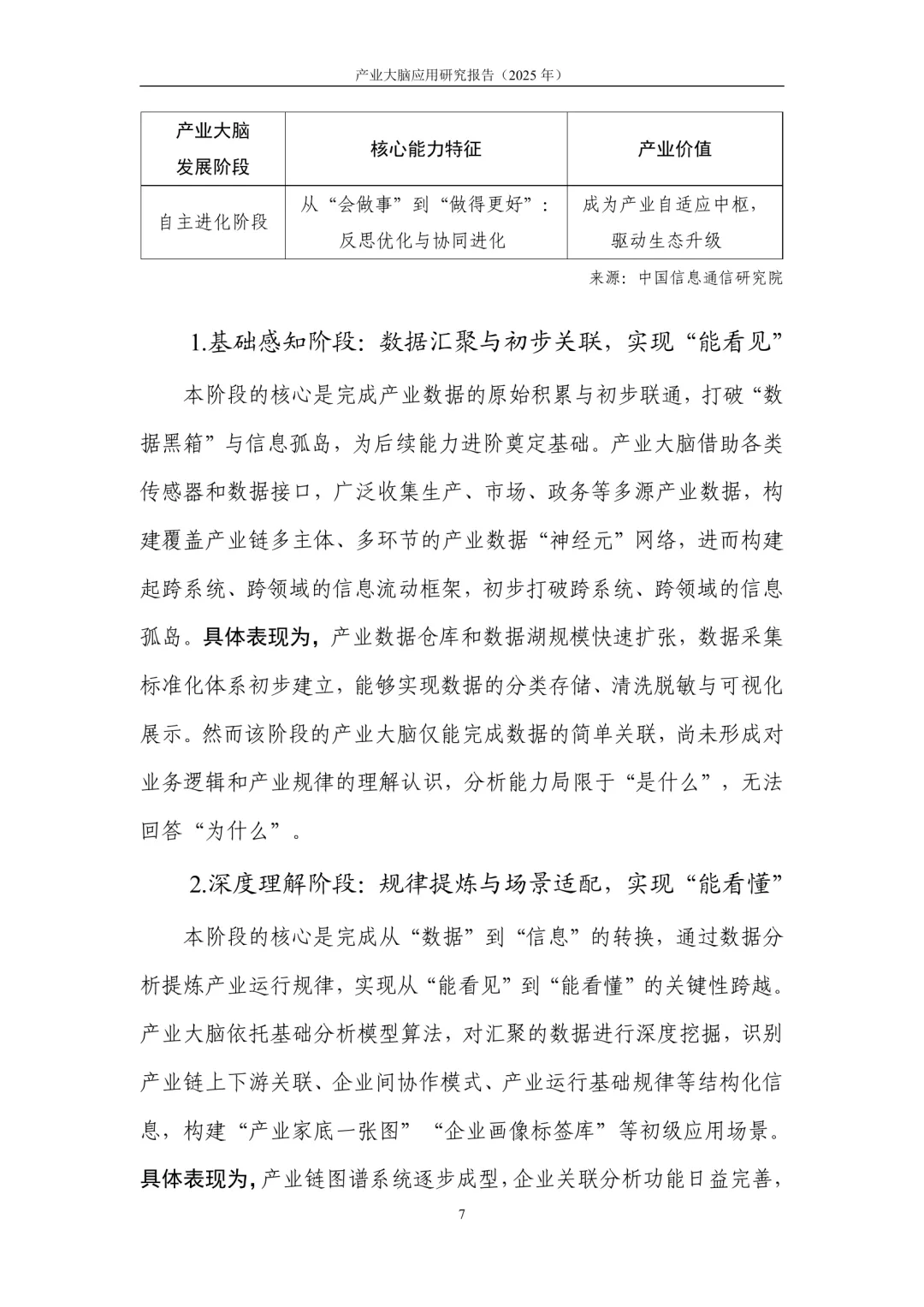 产业大脑应用研究报告（2025 年）

| 产业大脑发展阶段 | 核心能力特征 | 产业价值 |
|---|---|---|
| 自主进化阶段 | 从“会做事”到“做得更好”：反思优化与协同进化 | 成为产业自适应中枢，驱动生态升级 |

来源：中国信息通信研究院

1.基础感知阶段：数据汇聚与初步关联，实现“能看见”

本阶段的核心是完成产业数据的原始积累与初步联通，打破“数据黑箱”与信息孤岛，为后续能力进阶奠定基础。产业大脑借助各类传感器和数据接口，广泛收集生产、市场、政务等多源产业数据，构建覆盖产业链多主体、多环节的产业数据“神经元”网络，进而构建起跨系统、跨领域的信息流动框架，初步打破跨系统、跨领域的信息孤岛。具体表现为，产业数据仓库和数据湖规模快速扩张，数据采集标准化体系初步建立，能够实现数据的分类存储、清洗脱敏与可视化展示。然而该阶段的产业大脑仅能完成数据的简单关联，尚未形成对业务逻辑和产业规律的理解认识，分析能力局限于“是什么”，无法回答“为什么”。

2.深度理解阶段：规律提炼与场景适配，实现“能看懂”

本阶段的核心是完成从“数据”到“信息”的转换，通过数据分析提炼产业运行规律，实现从“能看见”到“能看懂”的关键性跨越。产业大脑依托基础分析模型算法，对汇聚的数据进行深度挖掘，识别产业链上下游关联、企业间协作模式、产业运行基础规律等结构化信息，构建“产业家底一张图”“企业画像标签库”等初级应用场景。具体表现为，产业链图谱系统逐步成型，企业关联分析功能日益完善，

7